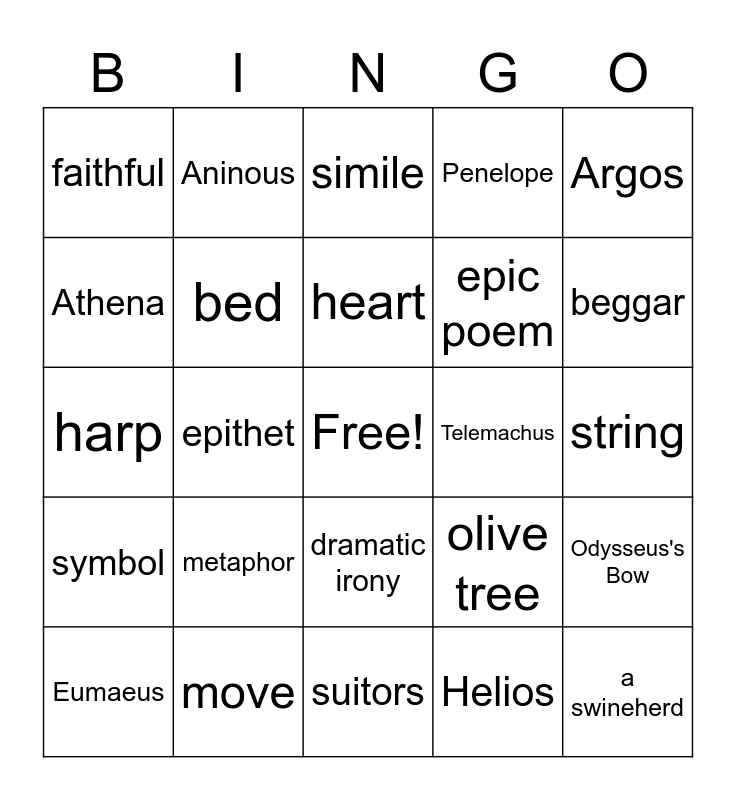 | B | I | N | G | O |
|---|---|---|---|---|
| faithful | Aninous | simile | Penelope | Argos |
| Athena | bed | heart | epic poem | beggar |
| harp | epithet | Free! | Telemachus | string |
| symbol | metaphor | dramatic irony | olive tree | Odysseus's Bow |
| Eumaeus | move | suitors | Helios | a swineherd |